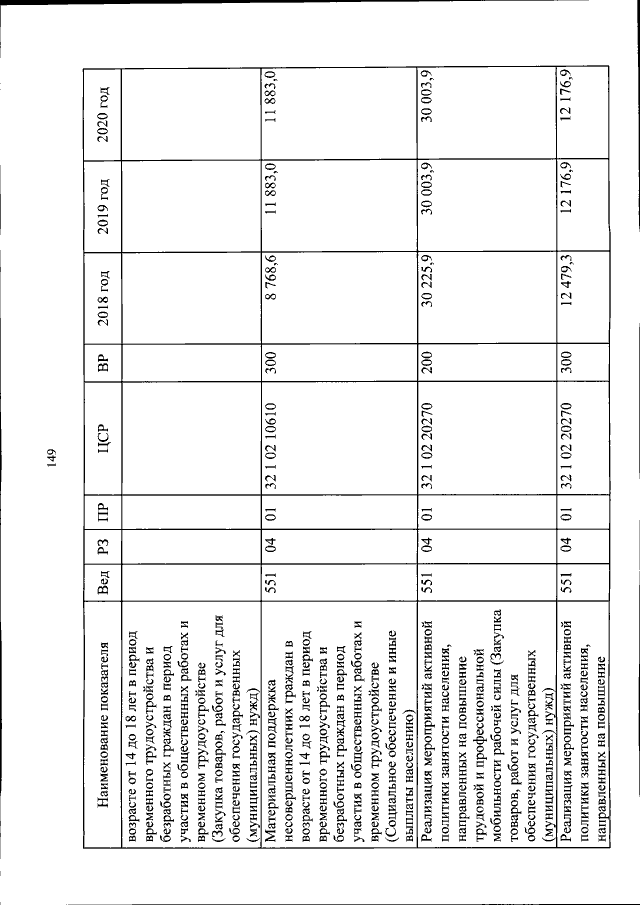 149

| Наименование показателя | Вед | РЗ | ПР | ЦСР | ВР | 2018 год | 2019 год | 2020 год |
|---|---|---|---|---|---|---|---|---|
| возрасте от 14 до 18 лет в период временного трудоустройства и безработных граждан в период участия в общественных работах и временном трудоустройстве (Закупка товаров, работ и услуг для обеспечения государственных (муниципальных) нужд) | | | | | | | | |
| Материальная поддержка несовершеннолетних граждан в возрасте от 14 до 18 лет в период временного трудоустройства и безработных граждан в период участия в общественных работах и временном трудоустройстве (Социальное обеспечение и иные выплаты населению) | 551 | 04 | 01 | 32 1 02 10610 | 300 | 8 768,6 | 11 883,0 | 11 883,0 |
| Реализация мероприятий активной политики занятости населения, направленных на повышение трудовой и профессиональной мобильности рабочей силы (Закупка товаров, работ и услуг для обеспечения государственных (муниципальных) нужд) | 551 | 04 | 01 | 32 1 02 20270 | 200 | 30 225,9 | 30 003,9 | 30 003,9 |
| Реализация мероприятий активной политики занятости населения, направленных на повышение | 551 | 04 | 01 | 32 1 02 20270 | 300 | 12 479,3 | 12 176,9 | 12 176,9 |